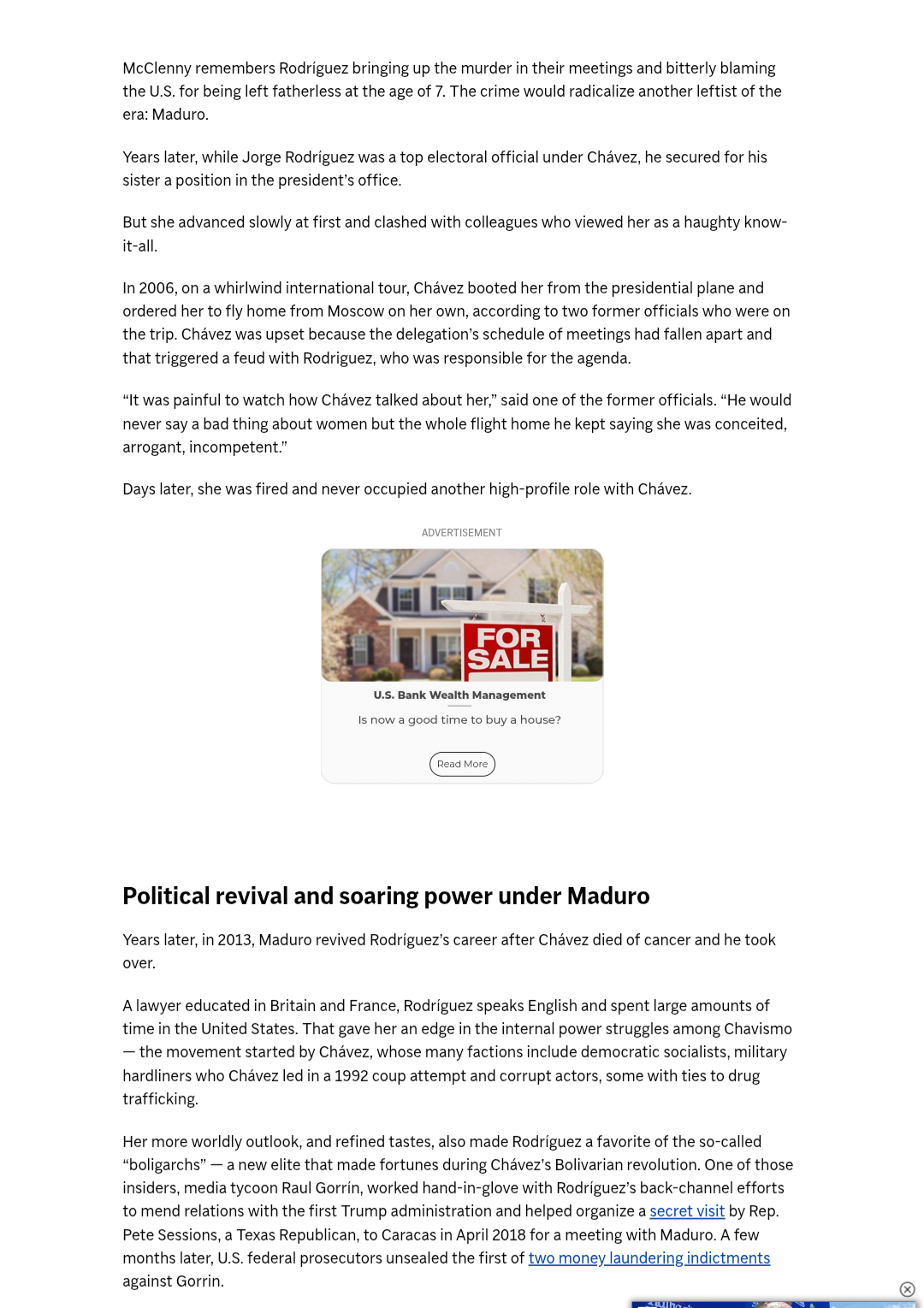 McClenny remembers Rodríguez bringing up the murder in their meetings and bitterly blaming the U.S. for being left fatherless at the age of 7. The crime would radicalize another leftist of the era: Maduro.

Years later, while Jorge Rodríguez was a top electoral official under Chávez, he secured for his sister a position in the president's office.

But she advanced slowly at first and clashed with colleagues who viewed her as a haughty know-it-all.

In 2006, on a whirlwind international tour, Chávez booted her from the presidential plane and ordered her to fly home from Moscow on her own, according to two former officials who were on the trip. Chávez was upset because the delegation's schedule of meetings had fallen apart and that triggered a feud with Rodriguez, who was responsible for the agenda.

"It was painful to watch how Chávez talked about her," said one of the former officials. "He would never say a bad thing about women but the whole flight home he kept saying she was conceited, arrogant, incompetent."

Days later, she was fired and never occupied another high-profile role with Chávez.

ADVERTISEMENT

FOR SALE

U.S. Bank Wealth Management

Is now a good time to buy a house?

Read More

Political revival and soaring power under Maduro

Years later, in 2013, Maduro revived Rodríguez's career after Chávez died of cancer and he took over.

A lawyer educated in Britain and France, Rodríguez speaks English and spent large amounts of time in the United States. That gave her an edge in the internal power struggles among Chavismo — the movement started by Chávez, whose many factions include democratic socialists, military hardliners who Chávez led in a 1992 coup attempt and corrupt actors, some with ties to drug trafficking.

Her more worldly outlook, and refined tastes, also made Rodríguez a favorite of the so-called "boligarchs" — a new elite that made fortunes during Chávez's Bolivarian revolution. One of those insiders, media tycoon Raul Gorrín, worked hand-in-glove with Rodríguez's back-channel efforts to mend relations with the first Trump administration and helped organize a secret visit by Rep. Pete Sessions, a Texas Republican, to Caracas in April 2018 for a meeting with Maduro. A few months later, U.S. federal prosecutors unsealed the first of two money laundering indictments against Gorrin.